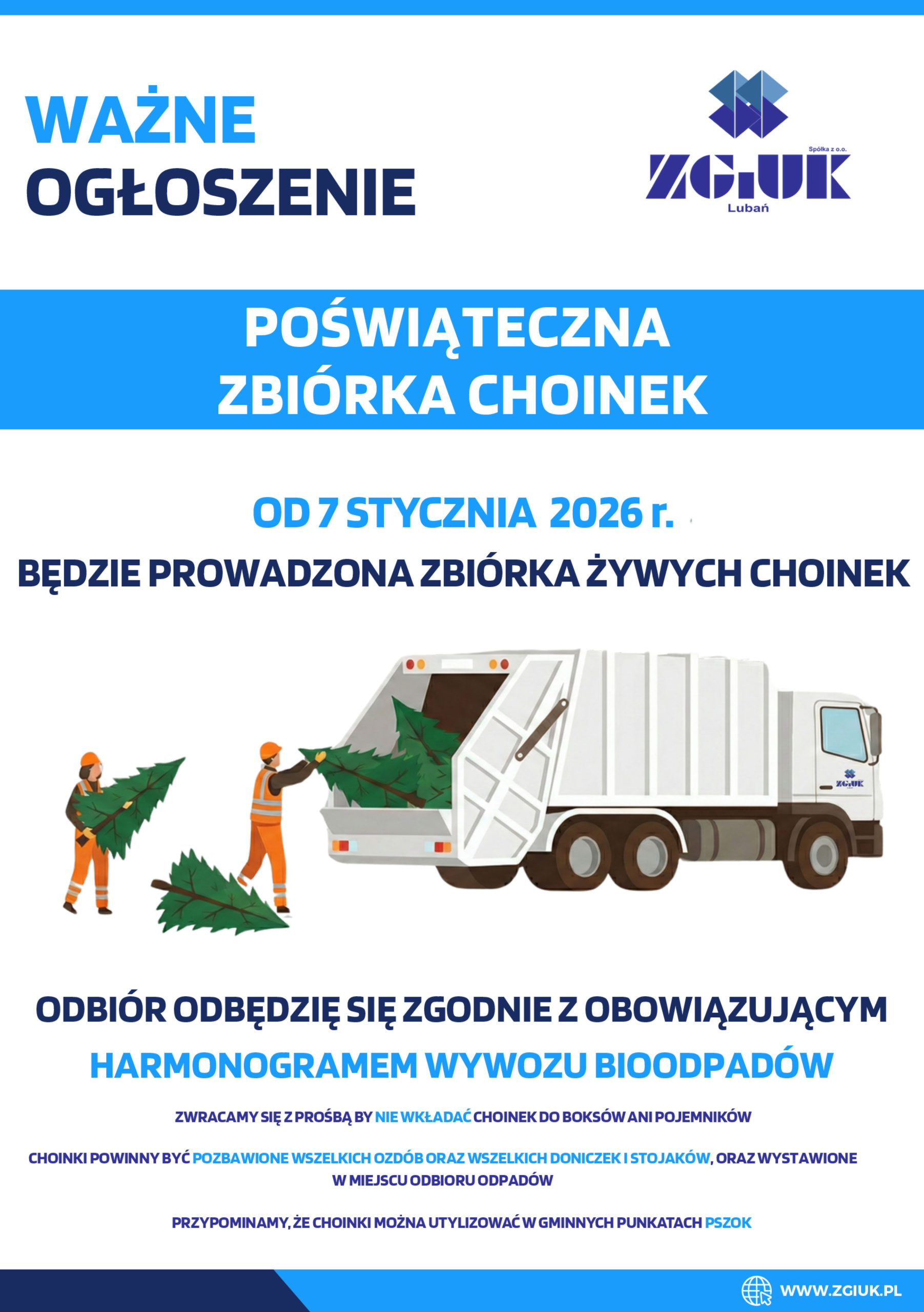 WAŻNE
OGŁOSZENIE

Spółka z o.o.
ZGiUK
Lubań

POŚWIĄTECZNA
ZBIÓRKA CHOINEK

OD 7 STYCZNIA 2026 r.
BĘDZIE PROWADZONA ZBIÓRKA ŻYWYCH CHOINEK

ZGiUK

ODBIÓR ODBĘDZIĘ SIĘ ZGODNIE Z OBOWIĄZUJĄCYM
HARMONOGRAMEM WYWOZU BIOODPADÓW

ZWRACAMY SIĘ Z PROŚBĄ BY NIE WKŁADAĆ CHOINEK DO BOKSÓW ANI POJEMNIKÓW

CHOINKI POWINNY BYĆ POZBAWIONE WSZELKICH OZDÓB ORAZ WSZELKICH DONICZEK I STOJAKÓW, ORAZ WYSTAWIONE W MIEJSCU ODBIORU ODPADÓW

PRZYPOMINAMY, ŻE CHOINKI MOŻNA UTYLIZOWAĆ W GMINNYCH PUNKATACH PSZOK

WWW.ZGIUK.PL